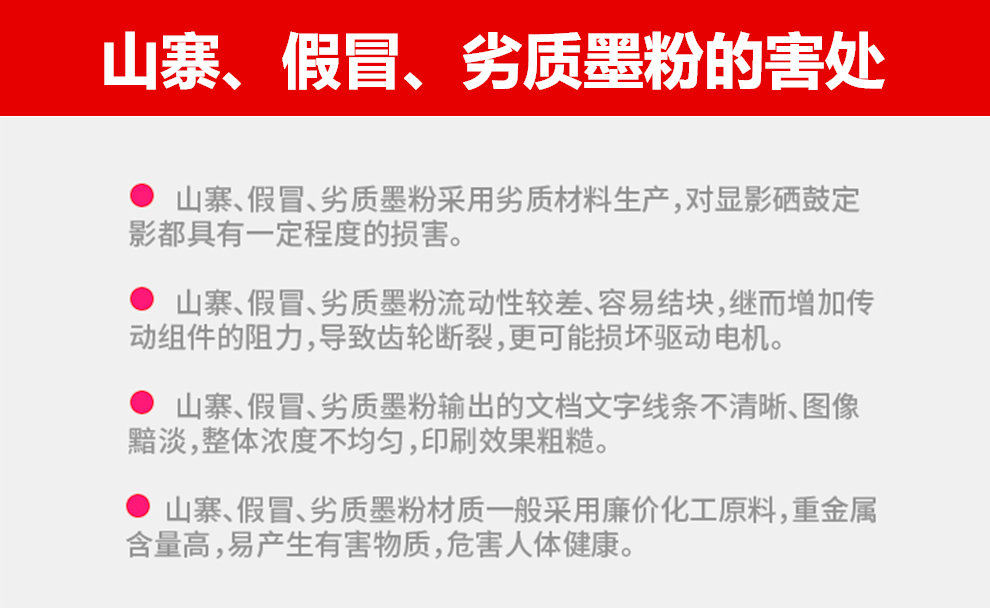 山寨、假冒、劣质墨粉的害处

• 山寨、假冒、劣质墨粉采用劣质材料生产,对显影硒鼓定影都具有一定程度的损害。

• 山寨、假冒、劣质墨粉流动性较差、容易结块,继而增加传动组件的阻力,导致齿轮断裂,更可能损坏驱动电机。

• 山寨、假冒、劣质墨粉输出的文档文字线条不清晰、图像黯淡,整体浓度不均匀,印刷效果粗糙。

• 山寨、假冒、劣质墨粉材质一般采用廉价化工原料,重金属含量高,易产生有害物质,危害人体健康。